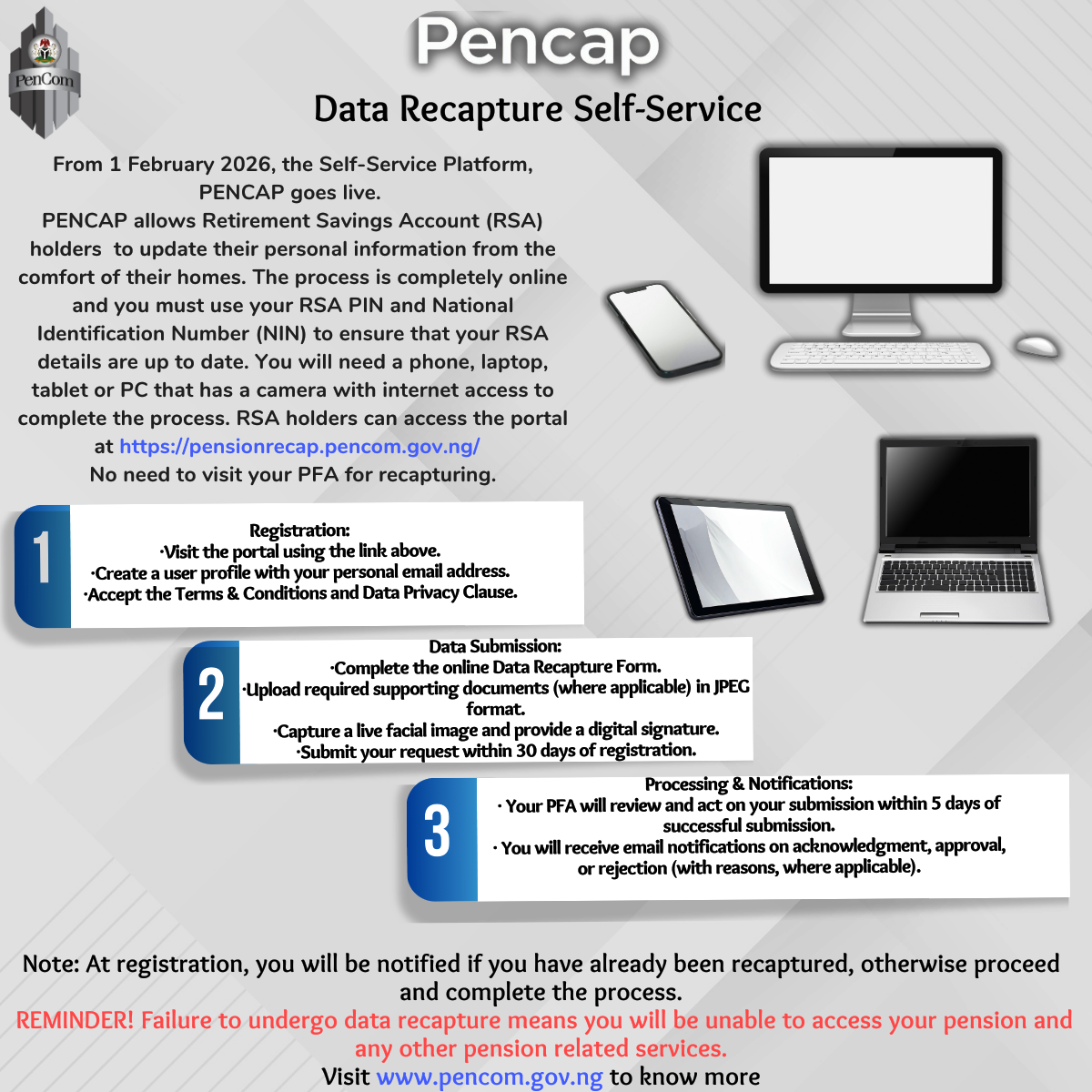 PenCom

Pencap

Data Recapture Self-Service

From 1 February 2026, the Self-Service Platform, PENCAP goes live.
PENCAP allows Retirement Savings Account (RSA) holders to update their personal information from the comfort of their homes. The process is completely online and you must use your RSA PIN and National Identification Number (NIN) to ensure that your RSA details are up to date. You will need a phone, laptop, tablet or PC that has a camera with internet access to complete the process. RSA holders can access the portal at https://pensionrecap.pencom.gov.ng/
No need to visit your PFA for recapturing.

1

Registration:
·Visit the portal using the link above.
·Create a user profile with your personal email address.
·Accept the Terms & Conditions and Data Privacy Clause.

2

Data Submission:
·Complete the online Data Recapture Form.
·Upload required supporting documents (where applicable) in JPEG format.
·Capture a live facial image and provide a digital signature.
·Submit your request within 30 days of registration.

3

Processing & Notifications:
· Your PFA will review and act on your submission within 5 days of successful submission.
· You will receive email notifications on acknowledgment, approval, or rejection (with reasons, where applicable).

Note: At registration, you will be notified if you have already been recaptured, otherwise proceed and complete the process.
REMINDER! Failure to undergo data recapture means you will be unable to access your pension and any other pension related services.
Visit www.pencom.gov.ng to know more